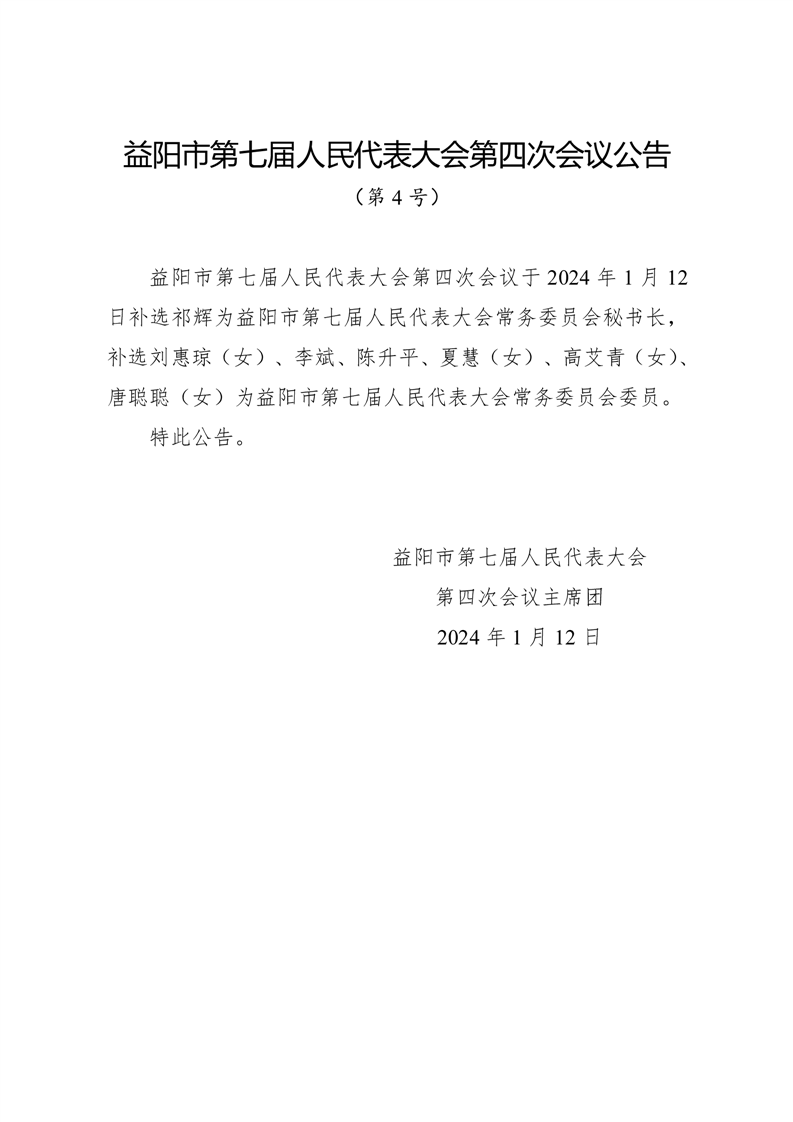 益阳市第七届人民代表大会第四次会议公告

（第 4 号）

益阳市第七届人民代表大会第四次会议于 2024 年 1 月 12 日补选祁辉为益阳市第七届人民代表大会常务委员会秘书长，补选刘惠琼（女）、李斌、陈升平、夏慧（女）、高艾青（女）、唐聪聪（女）为益阳市第七届人民代表大会常务委员会委员。

特此公告。

益阳市第七届人民代表大会
第四次会议主席团
2024 年 1 月 12 日